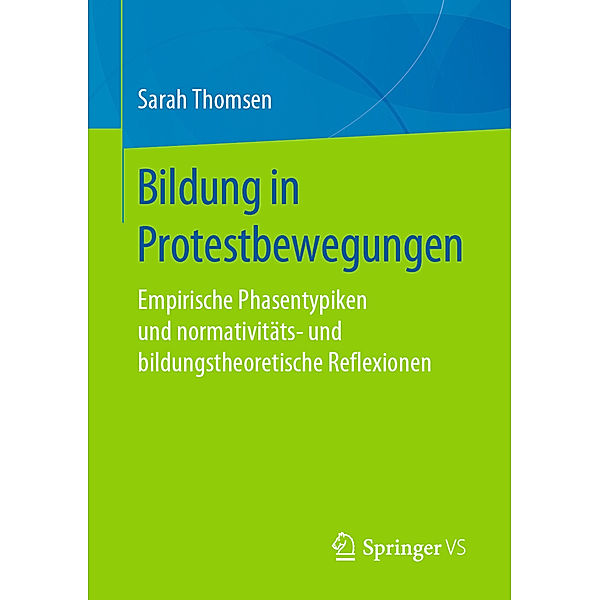 Sarah Thomsen

Bildung in Protestbewegungen

Empirische Phasentypiken und normativitäts- und bildungstheoretische Reflexionen

Springer VS